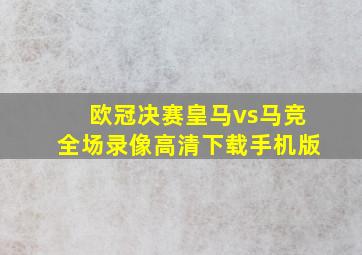 欧冠决赛皇马vs马竞
全场录像高清下载手机版